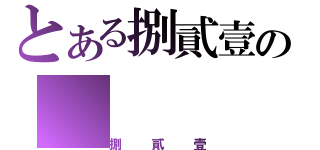 とある捌貳壹の

捌　貳　壹